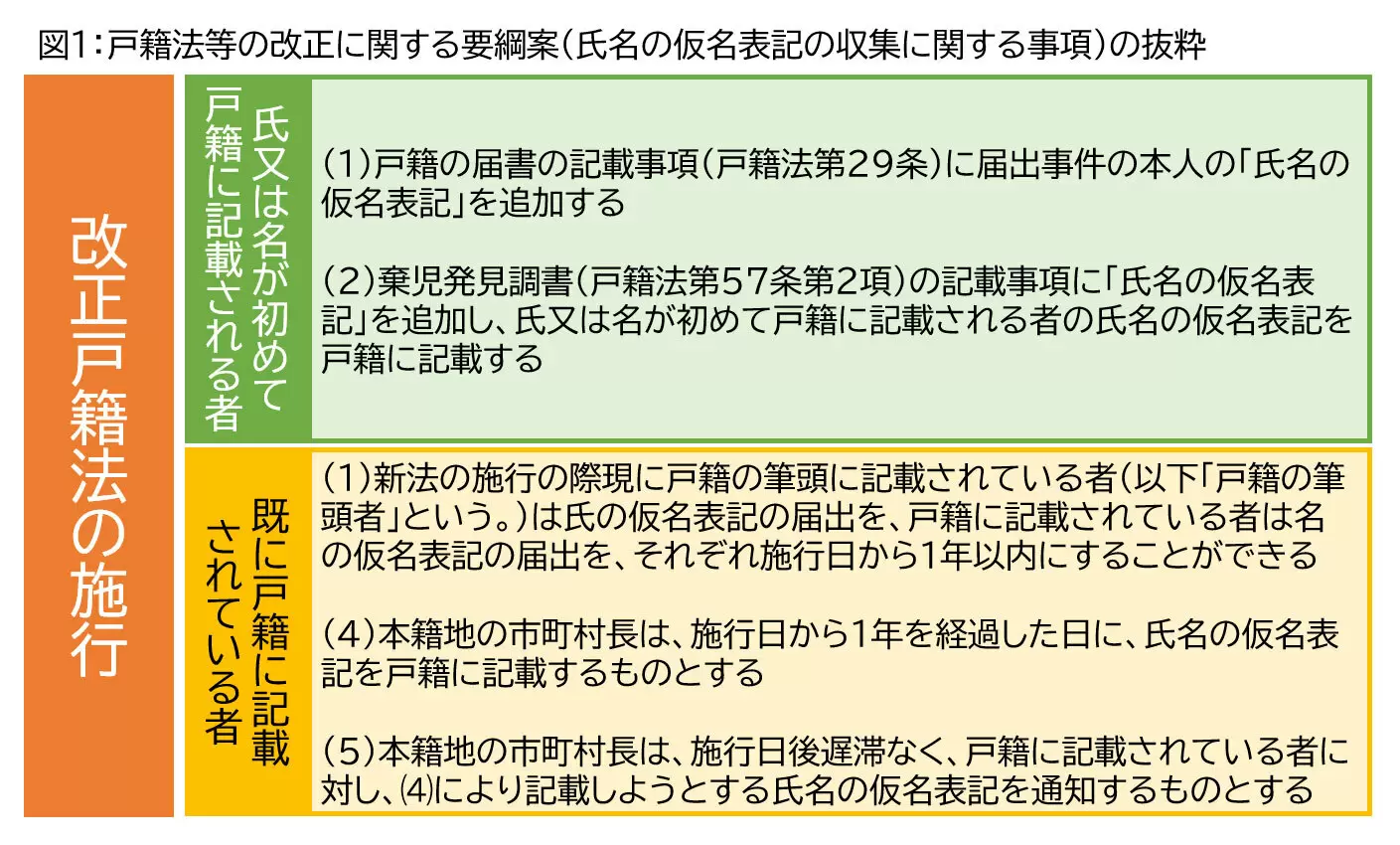 図1：戸籍法等の改正に関する要綱案（氏名の仮名表記の収集に関する事項）の抜粋

改正戸籍法の施行

氏又は名が初めて戸籍に記載される者

(1)戸籍の届書の記載事項（戸籍法第29条）に届出事件の本人の「氏名の仮名表記」を追加する

(2)棄児発見調書（戸籍法第57条第2項）の記載事項に「氏名の仮名表記」を追加し、氏又は名が初めて戸籍に記載される者の氏名の仮名表記を戸籍に記載する

既に戸籍に記載されている者

(1)新法の施行の際現に戸籍の筆頭に記載されている者（以下「戸籍の筆頭者」という。）は氏の仮名表記の届出を、戸籍に記載されている者は名の仮名表記の届出を、それぞれ施行日から1年以内にすることができる

(4)本籍地の市町村長は、施行日から1年を経過した日に、氏名の仮名表記を戸籍に記載するものとする

(5)本籍地の市町村長は、施行日後遅滞なく、戸籍に記載されている者に対し、(4)により記載しようとする氏名の仮名表記を通知するものとする